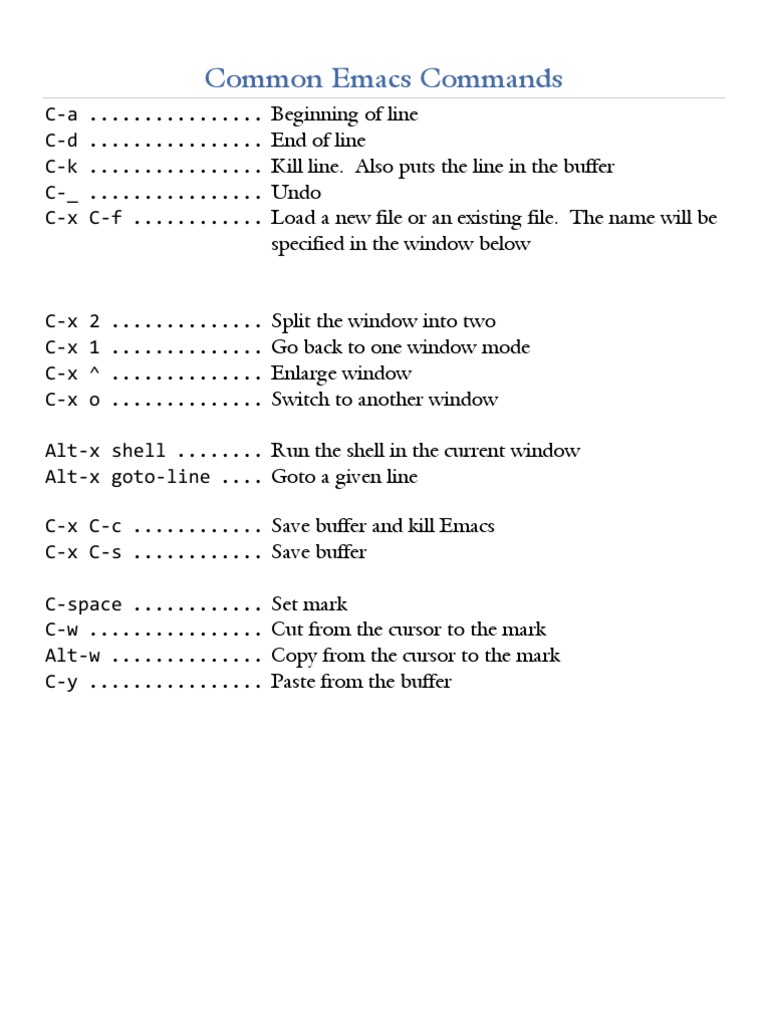 Common Emacs Commands

C-a ................ Beginning of line
C-d ................ End of line
C-k ................ Kill line. Also puts the line in the buffer
C-_ ................ Undo
C-x C-f ............ Load a new file or an existing file. The name will be specified in the window below

C-x 2 .............. Split the window into two
C-x 1 .............. Go back to one window mode
C-x ^ .............. Enlarge window
C-x o .............. Switch to another window

Alt-x shell ........ Run the shell in the current window
Alt-x goto-line .... Goto a given line

C-x C-c ............ Save buffer and kill Emacs
C-x C-s ............ Save buffer

C-space ............ Set mark
C-w ................ Cut from the cursor to the mark
Alt-w .............. Copy from the cursor to the mark
C-y ................ Paste from the buffer